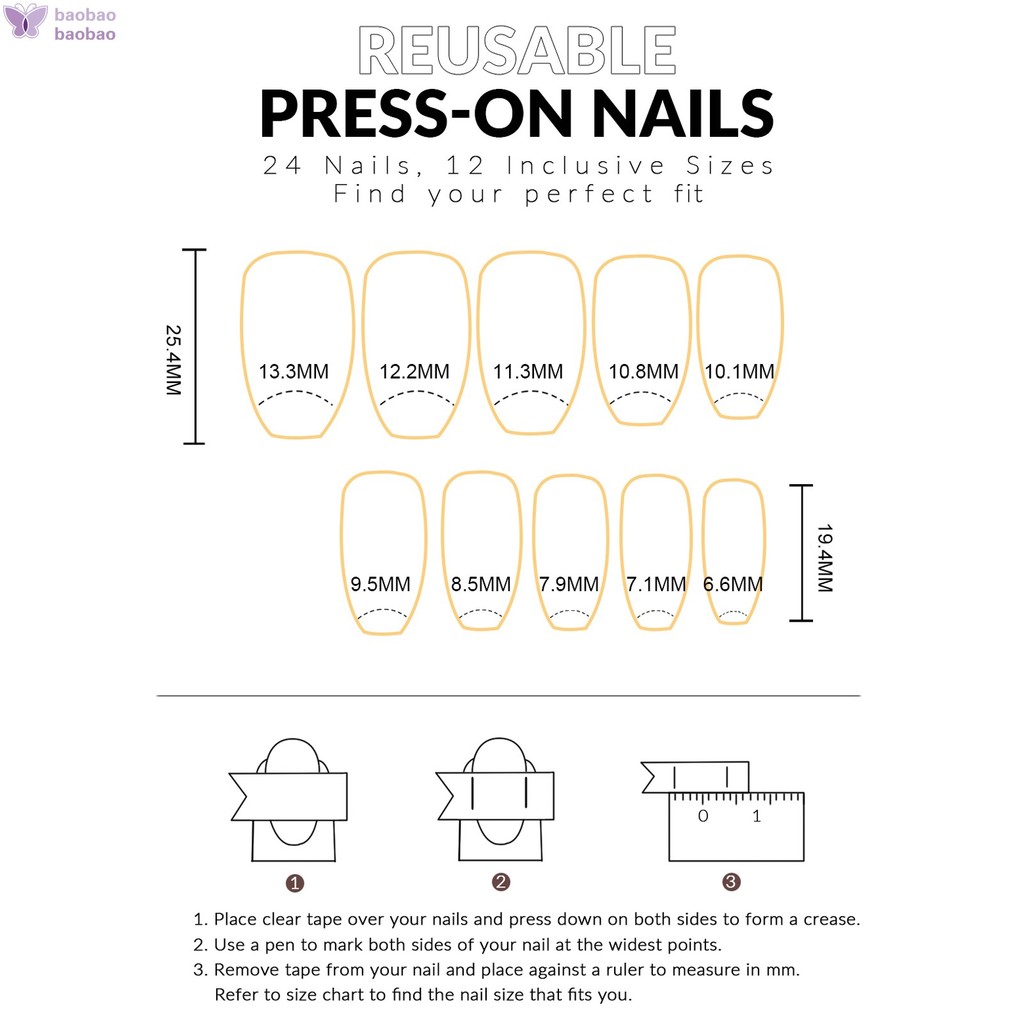 baobao
baobao

REUSABLE
PRESS-ON NAILS
24 Nails, 12 Inclusive Sizes
Find your perfect fit

25.4MM

13.3MM 12.2MM 11.3MM 10.8MM 10.1MM

9.5MM 8.5MM 7.9MM 7.1MM 6.6MM

19.4MM

0 1

1 2 3

1. Place clear tape over your nails and press down on both sides to form a crease.
2. Use a pen to mark both sides of your nail at the widest points.
3. Remove tape from your nail and place against a ruler to measure in mm. Refer to size chart to find the nail size that fits you.